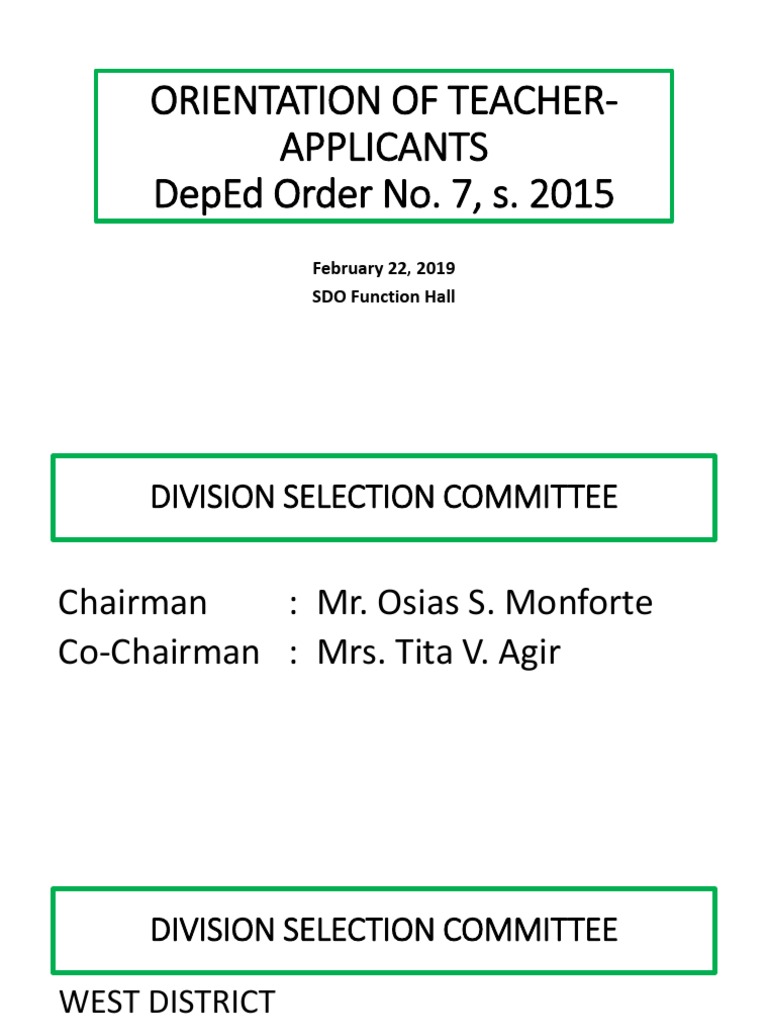 ORIENTATION OF TEACHER-APPLICANTS
DepEd Order No. 7, s. 2015

February 22, 2019
SDO Function Hall

DIVISION SELECTION COMMITTEE

Chairman : Mr. Osias S. Monforte
Co-Chairman : Mrs. Tita V. Agir

DIVISION SELECTION COMMITTEE

WEST DISTRICT